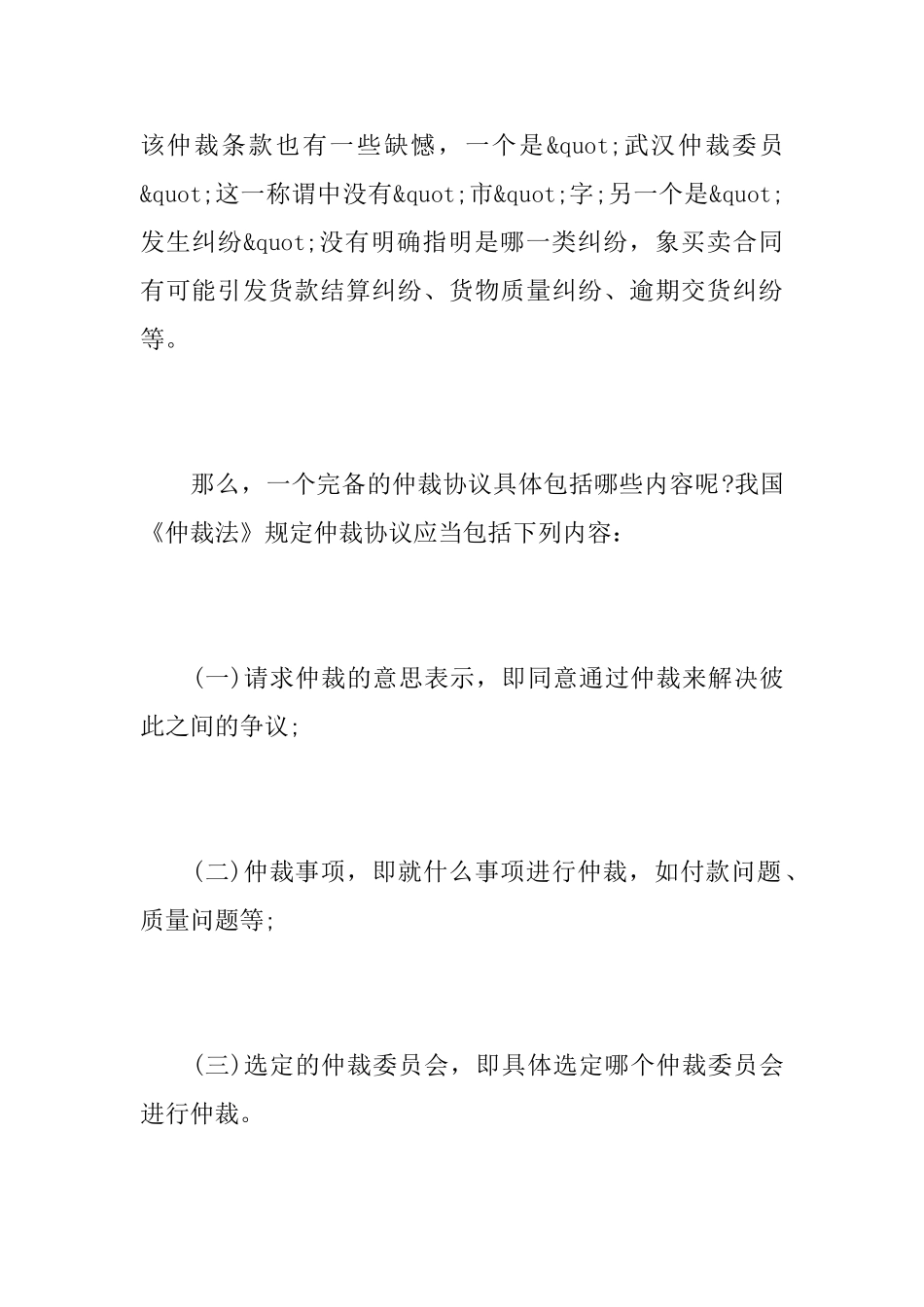 该仲裁条款也有一些缺憾，一个是&quot;武汉仲裁委员&quot;这一称谓中没有&quot;市&quot;字;另一个是&quot;发生纠纷&quot;没有明确指明是哪一类纠纷，象买卖合同有可能引发货款结算纠纷、货物质量纠纷、逾期交货纠纷等。

那么，一个完备的仲裁协议具体包括哪些内容呢?我国《仲裁法》规定仲裁协议应当包括下列内容：

(一)请求仲裁的意思表示，即同意通过仲裁来解决彼此之间的争议;

(二)仲裁事项，即就什么事项进行仲裁，如付款问题、质量问题等;

(三)选定的仲裁委员会，即具体选定哪个仲裁委员会进行仲裁。